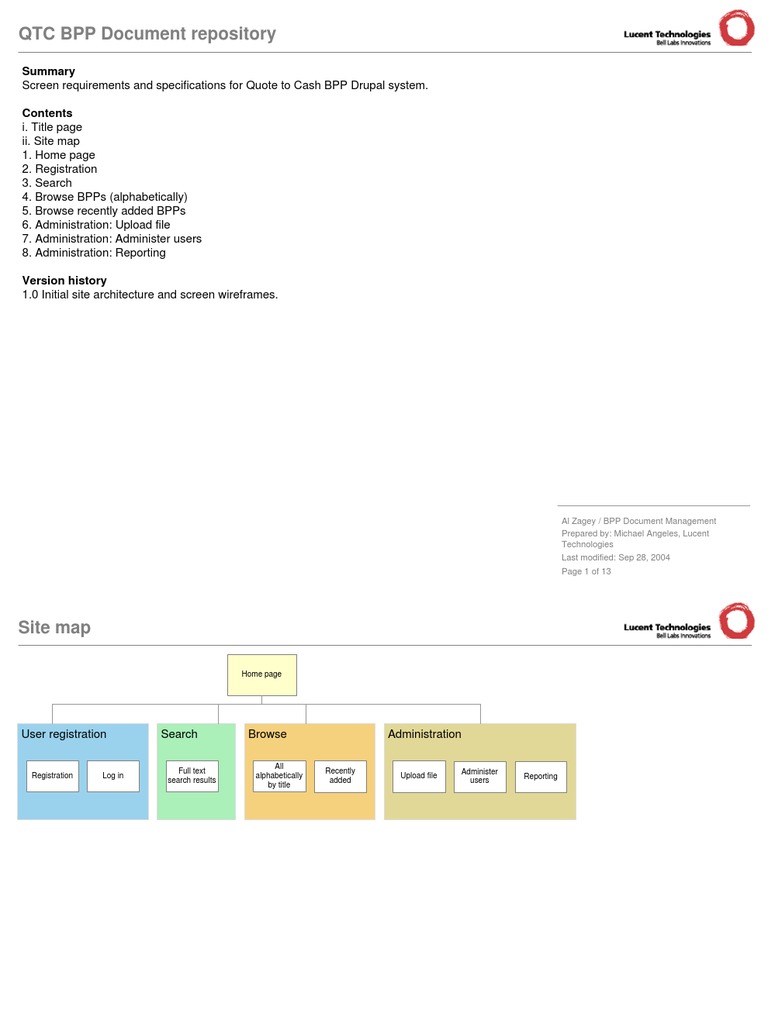 QTC BPP Document repository

Lucent Technologies
Bell Labs Innovations

Summary
Screen requirements and specifications for Quote to Cash BPP Drupal system.

Contents
i. Title page
ii. Site map
1. Home page
2. Registration
3. Search
4. Browse BPPs (alphabetically)
5. Browse recently added BPPs
6. Administration: Upload file
7. Administration: Administer users
8. Administration: Reporting

Version history
1.0 Initial site architecture and screen wireframes.

Al Zagey / BPP Document Management
Prepared by: Michael Angeles, Lucent Technologies
Last modified: Sep 28, 2004
Page 1 of 13

Site map

Lucent Technologies
Bell Labs Innovations

Home page

User registration
Registration
Log in

Search
Full text search results

Browse
All alphabetically by title
Recently added

Administration
Upload file
Administer users
Reporting